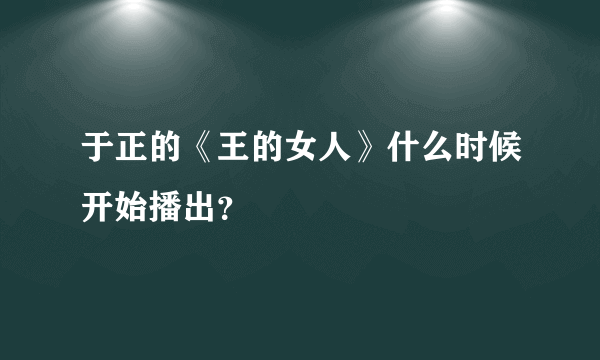 于正的《王的女人》什么时候开始播出?